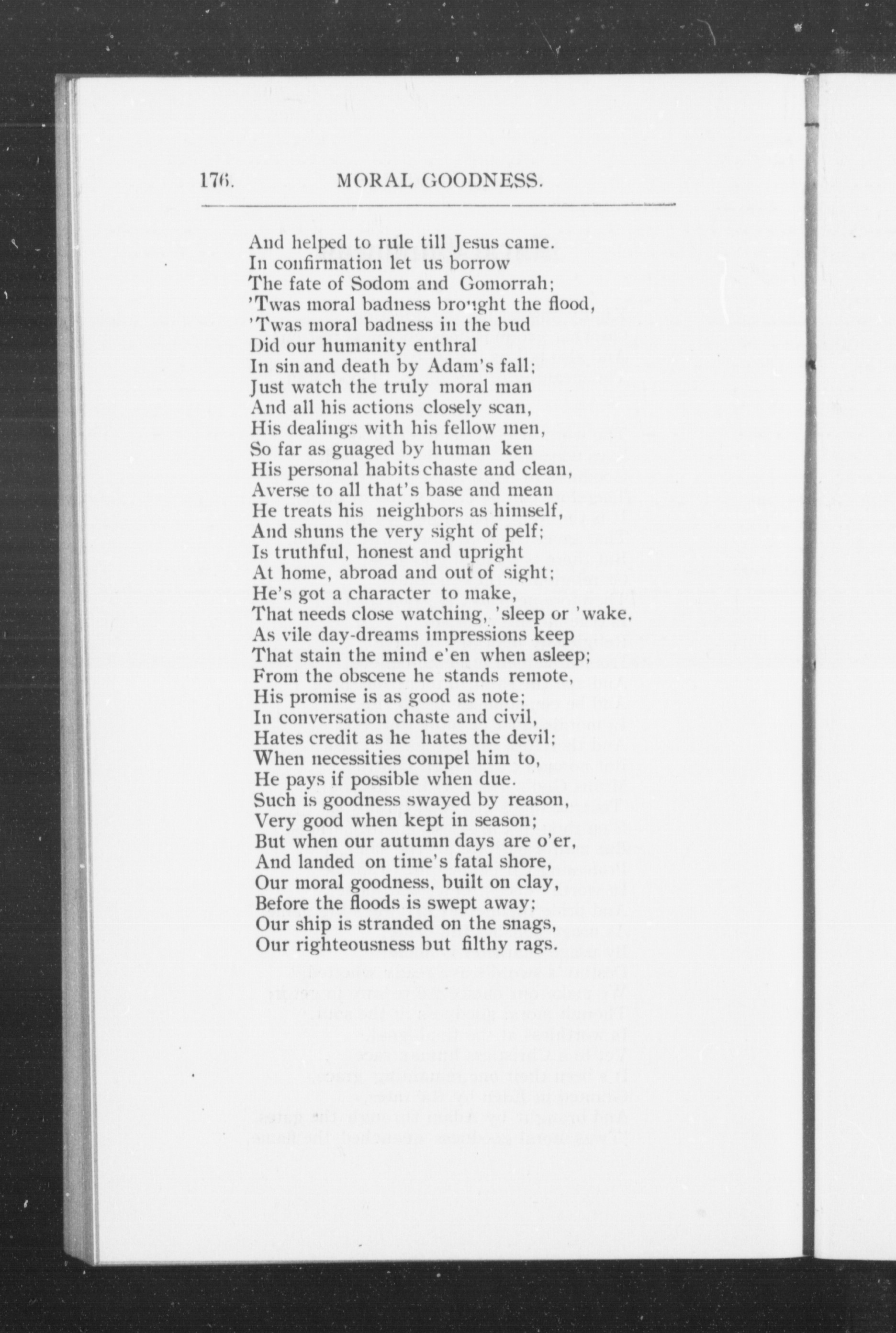 176. MORAL GOODNESS.

And helped to rule till Jesus came.
In confirmation let us borrow
The fate of Sodom and Gomorrah;
'Twas moral badness brought the flood,
'Twas moral badness in the bud
Did our humanity enthral
In sin and death by Adam's fall;
Just watch the truly moral man
And all his actions closely scan,
His dealings with his fellow men,
So far as guaged by human ken
His personal habits chaste and clean,
Averse to all that's base and mean
He treats his neighbors as himself,
And shuns the very sight of pelf;
Is truthful, honest and upright
At home, abroad and out of sight;
He's got a character to make,
That needs close watching, 'sleep or 'wake,
As vile day-dreams impressions keep
That stain the mind e'en when asleep;
From the obscene he stands remote,
His promise is as good as note;
In conversation chaste and civil,
Hates credit as he hates the devil;
When necessities compel him to,
He pays if possible when due.
Such is goodness swayed by reason,
Very good when kept in season;
But when our autumn days are o'er,
And landed on time's fatal shore,
Our moral goodness, built on clay,
Before the floods is swept away;
Our ship is stranded on the snags,
Our righteousness but filthy rags.